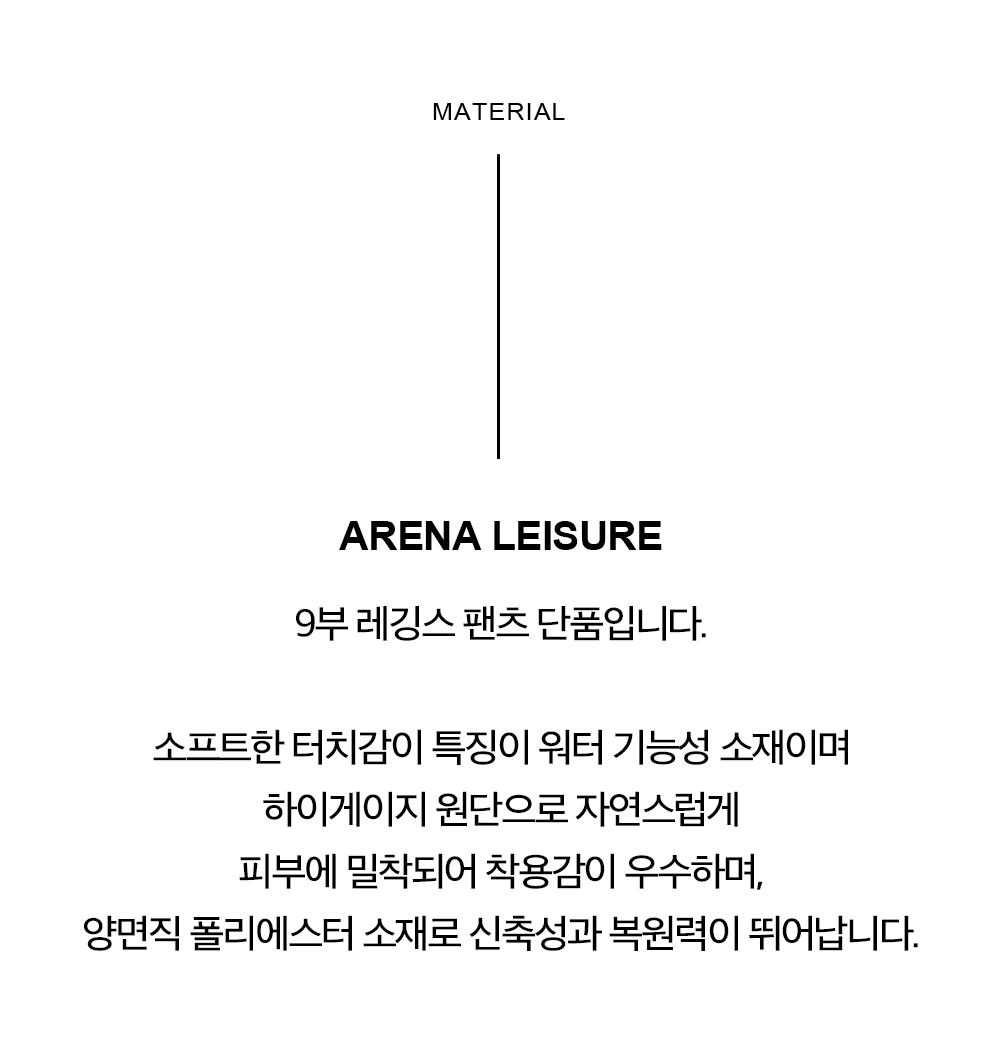 MATERIAL

ARENA LEISURE

9부 레깅스 팬츠 단품입니다.

소프트한 터치감이 특징이 워터 기능성 소재이며
하이게이지 원단으로 자연스럽게
피부에 밀착되어 착용감이 우수하며,
양면직 폴리에스터 소재로 신축성과 복원력이 뛰어납니다.